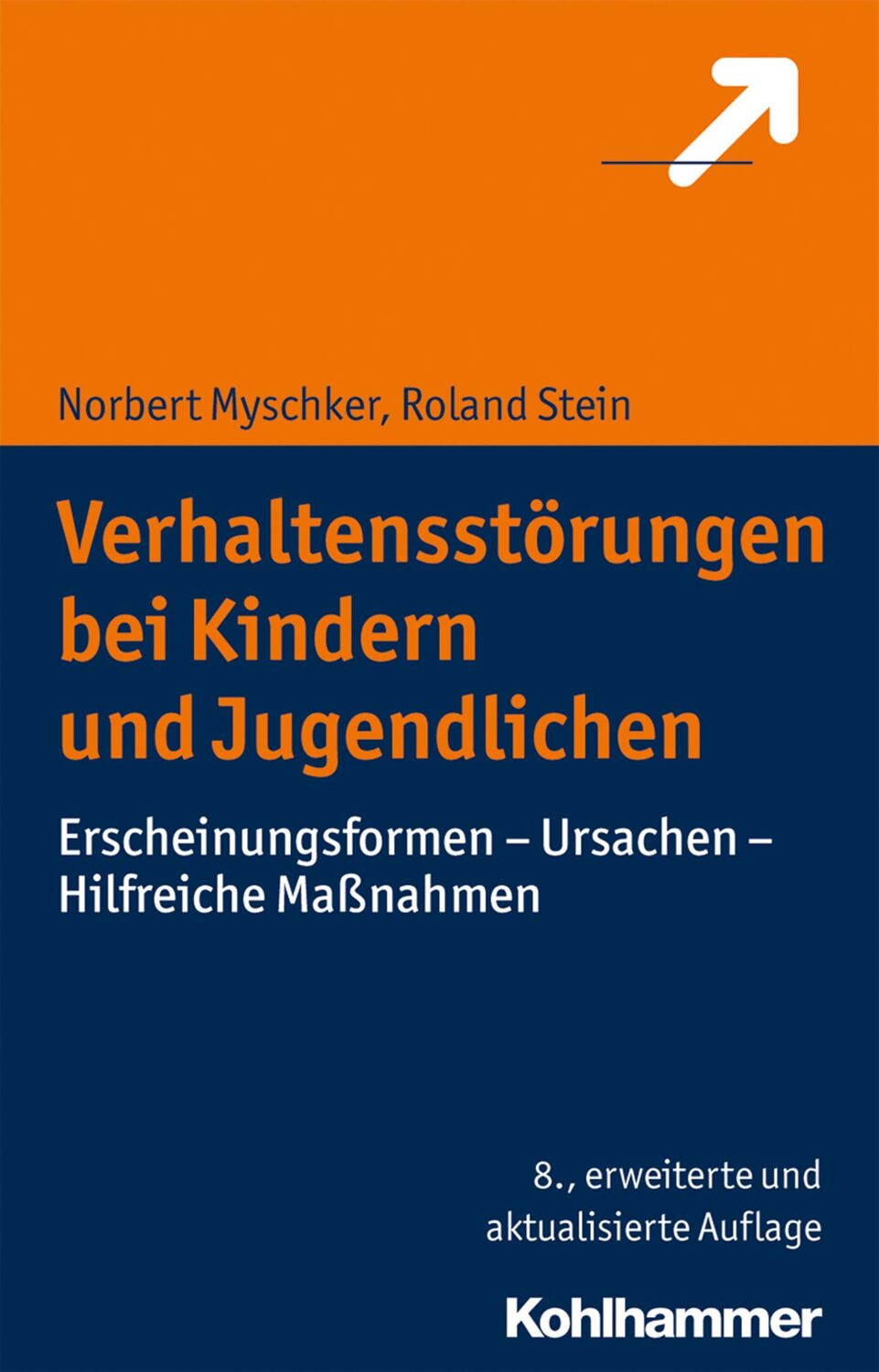 Norbert Myschker, Roland Stein

Verhaltensstörungen bei Kindern und Jugendlichen

Erscheinungsformen – Ursachen – Hilfreiche Maßnahmen

8., erweiterte und aktualisierte Auflage

Kohlhammer